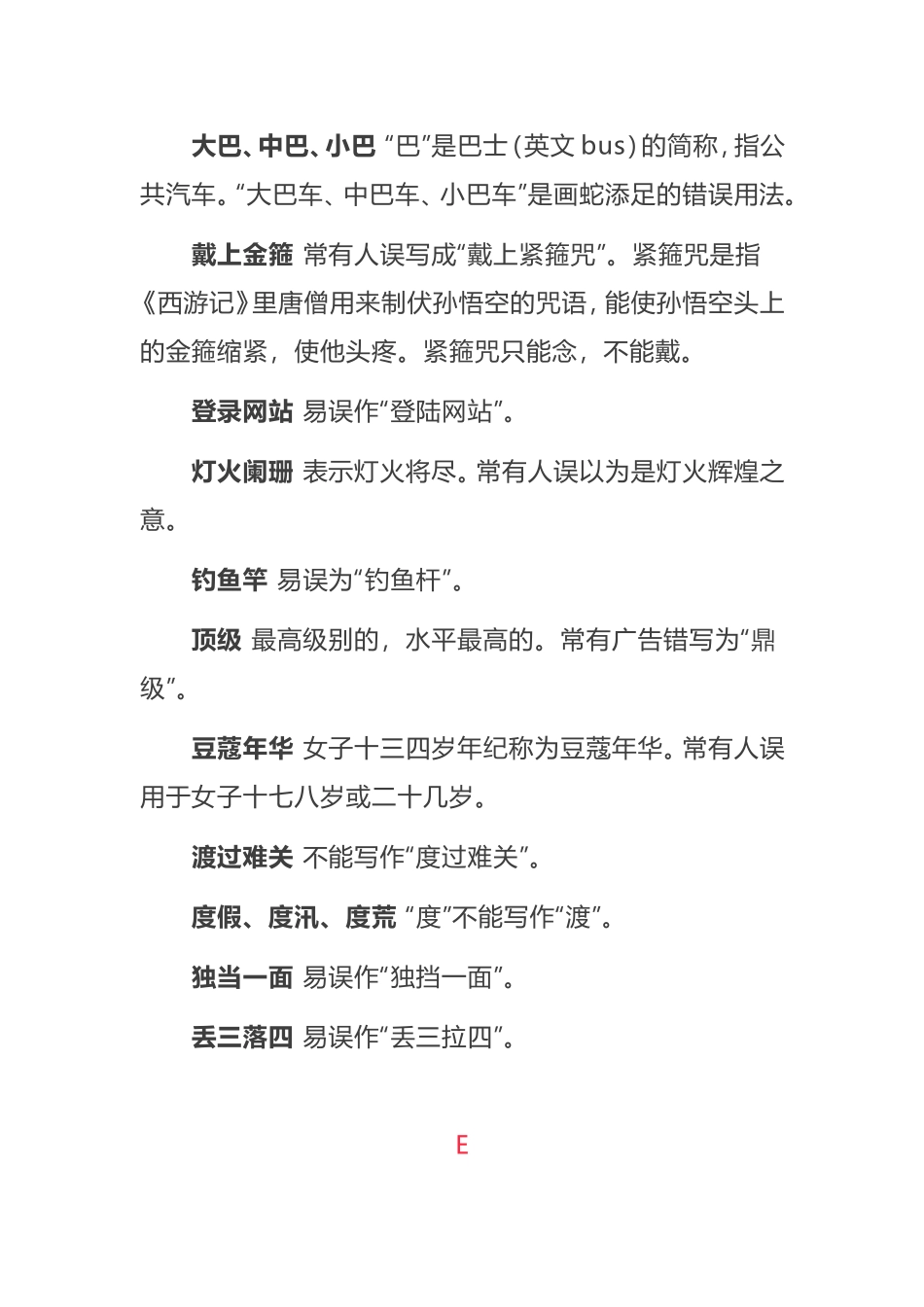 大巴、中巴、小巴 “巴”是巴士（英文 bus）的简称，指公共汽车。“大巴车、中巴车、小巴车”是画蛇添足的错误用法。

戴上金箍 常有人误写成“戴上紧箍咒”。紧箍咒是指《西游记》里唐僧用来制伏孙悟空的咒语，能使孙悟空头上的金箍缩紧，使他头疼。紧箍咒只能念，不能戴。

登录网站 易误作“登陆网站”。

灯火阑珊 表示灯火将尽。常有人误以为是灯火辉煌之意。

钓鱼竿 易误为“钓鱼杆”。

顶级 最高级别的，水平最高的。常有广告错写为“鼎级”。

豆蔻年华 女子十三四岁年纪称为豆蔻年华。常有人误用于女子十七八岁或二十几岁。

渡过难关 不能写作“度过难关”。

度假、度汛、度荒 “度”不能写作“渡”。

独当一面 易误作“独挡一面”。

丢三落四 易误作“丢三拉四”。

E